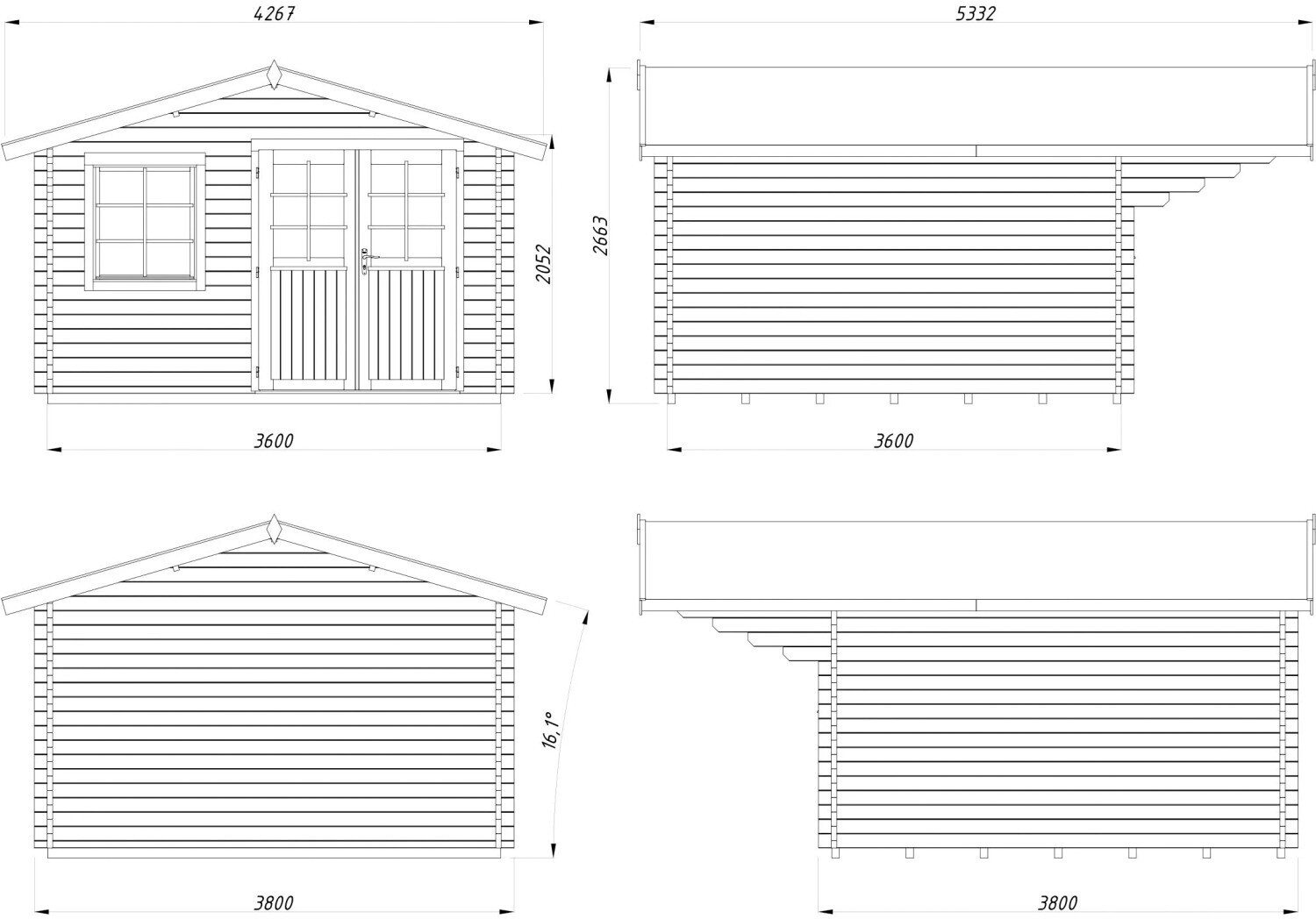 4267

5332

2052

2663

3600

3600

16,1°

3800

3800